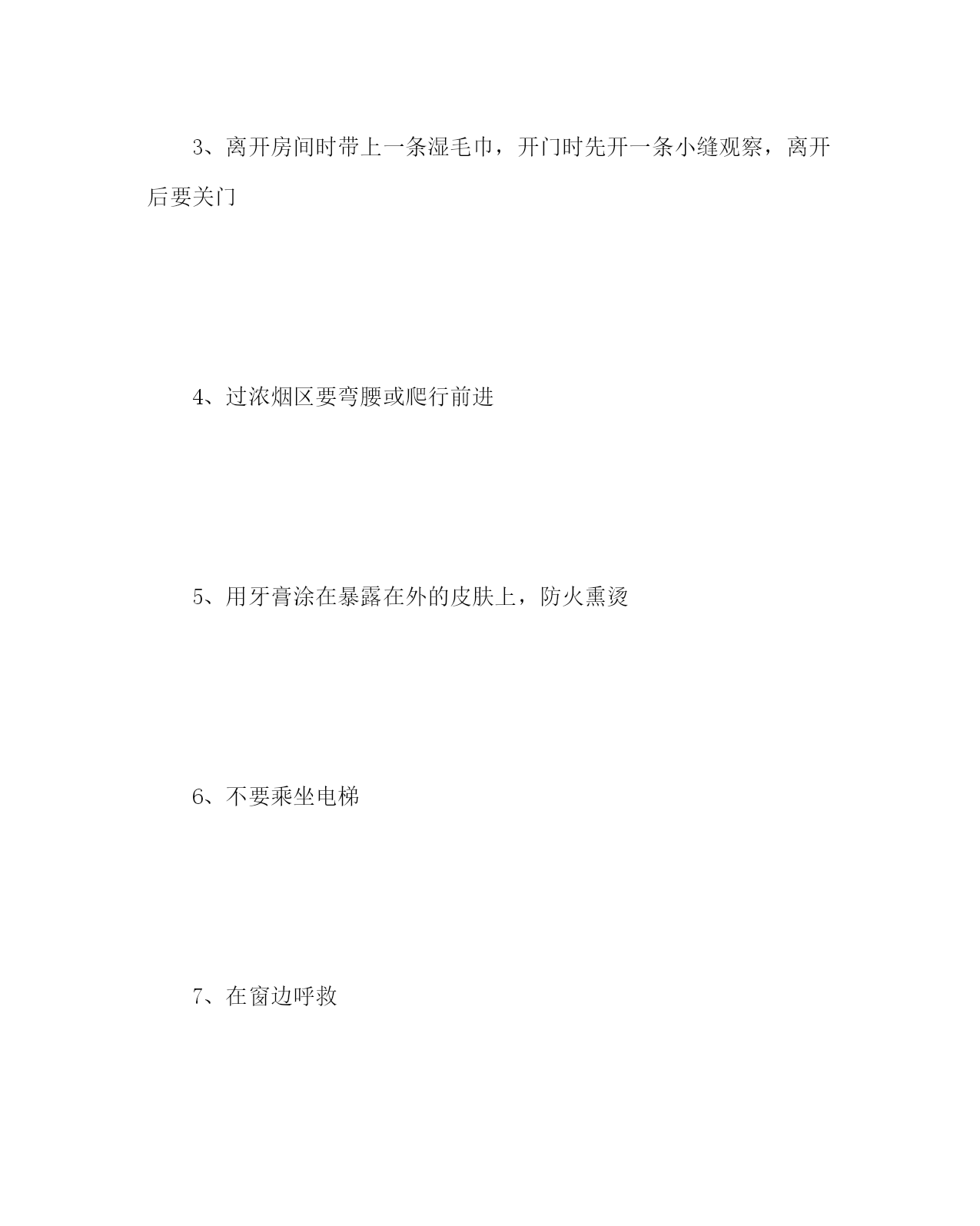 3、离开房间时带上一条湿毛巾，开门时先开一条小缝观察，离开后要关门

4、过浓烟区要弯腰或爬行前进

5、用牙膏涂在暴露在外的皮肤上，防火熏烫

6、不要乘坐电梯

7、在窗边呼救